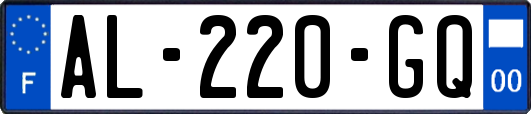 F

AL-220-GQ

00